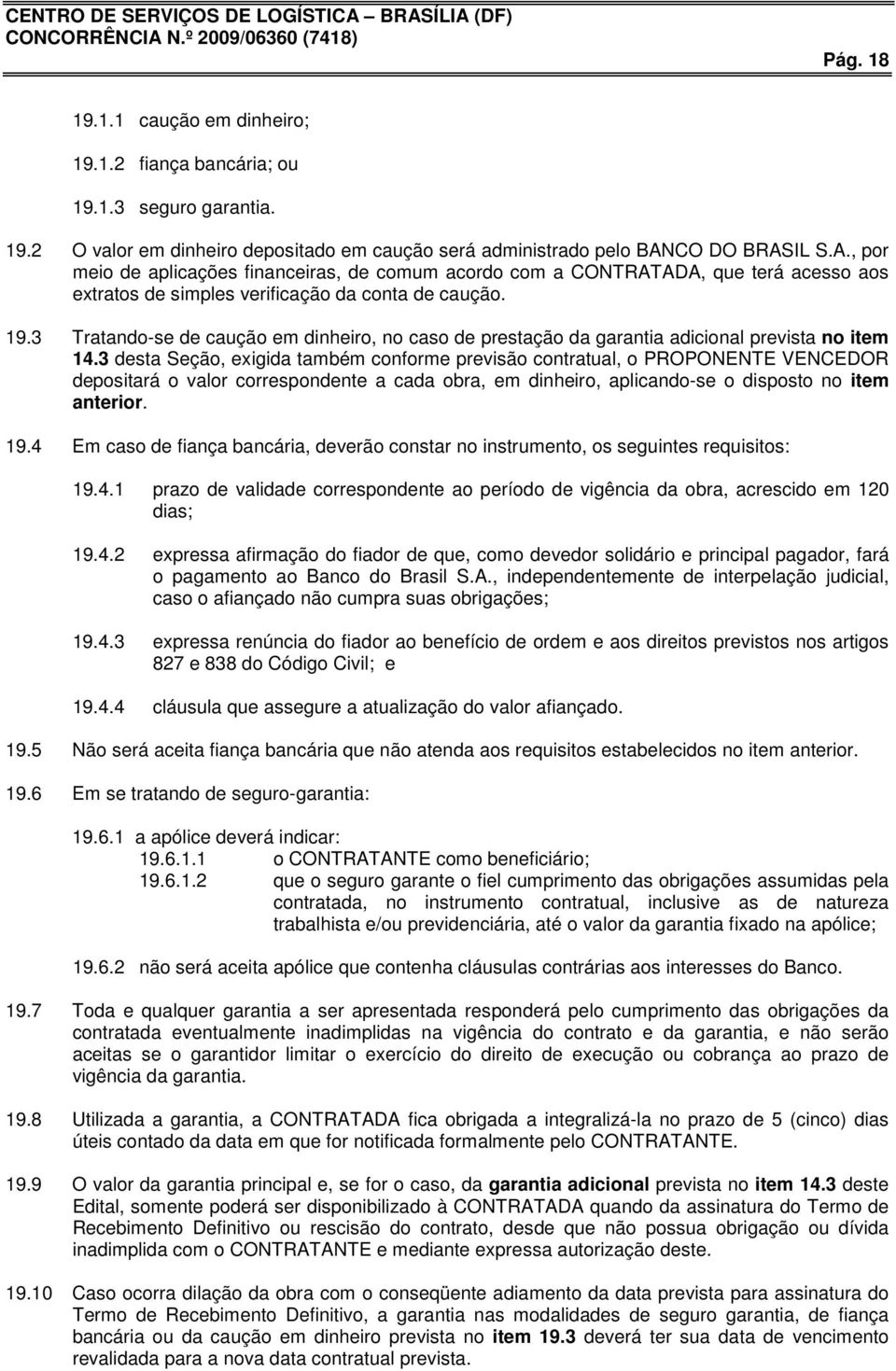 CENTRO DE SERVIÇOS DE LOGÍSTICA – BRASÍLIA (DF)
CONCORRÊNCIA N.º 2009/06360 (7418)

Pág. 18

19.1.1 caução em dinheiro;

19.1.2 fiança bancária; ou

19.1.3 seguro garantia.

19.2 O valor em dinheiro depositado em caução será administrado pelo BANCO DO BRASIL S.A., por meio de aplicações financeiras, de comum acordo com a CONTRATADA, que terá acesso aos extratos de simples verificação da conta de caução.

19.3 Tratando-se de caução em dinheiro, no caso de prestação da garantia adicional prevista no item 14.3 desta Seção, exigida também conforme previsão contratual, o PROPONENTE VENCEDOR depositará o valor correspondente a cada obra, em dinheiro, aplicando-se o disposto no item anterior.

19.4 Em caso de fiança bancária, deverão constar no instrumento, os seguintes requisitos:

19.4.1 prazo de validade correspondente ao período de vigência da obra, acrescido em 120 dias;

19.4.2 expressa afirmação do fiador de que, como devedor solidário e principal pagador, fará o pagamento ao Banco do Brasil S.A., independentemente de interpelação judicial, caso o afiançado não cumpra suas obrigações;

19.4.3 expressa renúncia do fiador ao benefício de ordem e aos direitos previstos nos artigos 827 e 838 do Código Civil; e

19.4.4 cláusula que assegure a atualização do valor afiançado.

19.5 Não será aceita fiança bancária que não atenda aos requisitos estabelecidos no item anterior.

19.6 Em se tratando de seguro-garantia:

19.6.1 a apólice deverá indicar:
19.6.1.1 o CONTRATANTE como beneficiário;
19.6.1.2 que o seguro garante o fiel cumprimento das obrigações assumidas pela contratada, no instrumento contratual, inclusive as de natureza trabalhista e/ou previdenciária, até o valor da garantia fixado na apólice;

19.6.2 não será aceita apólice que contenha cláusulas contrárias aos interesses do Banco.

19.7 Toda e qualquer garantia a ser apresentada responderá pelo cumprimento das obrigações da contratada eventualmente inadimplidas na vigência do contrato e da garantia, e não serão aceitas se o garantidor limitar o exercício do direito de execução ou cobrança ao prazo de vigência da garantia.

19.8 Utilizada a garantia, a CONTRATADA fica obrigada a integralizá-la no prazo de 5 (cinco) dias úteis contado da data em que for notificada formalmente pelo CONTRATANTE.

19.9 O valor da garantia principal e, se for o caso, da garantia adicional prevista no item 14.3 deste Edital, somente poderá ser disponibilizado à CONTRATADA quando da assinatura do Termo de Recebimento Definitivo ou rescisão do contrato, desde que não possua obrigação ou dívida inadimplida com o CONTRATANTE e mediante expressa autorização deste.

19.10 Caso ocorra dilação da obra com o conseqüente adiamento da data prevista para assinatura do Termo de Recebimento Definitivo, a garantia nas modalidades de seguro garantia, de fiança bancária ou da caução em dinheiro prevista no item 19.3 deverá ter sua data de vencimento revalidada para a nova data contratual prevista.